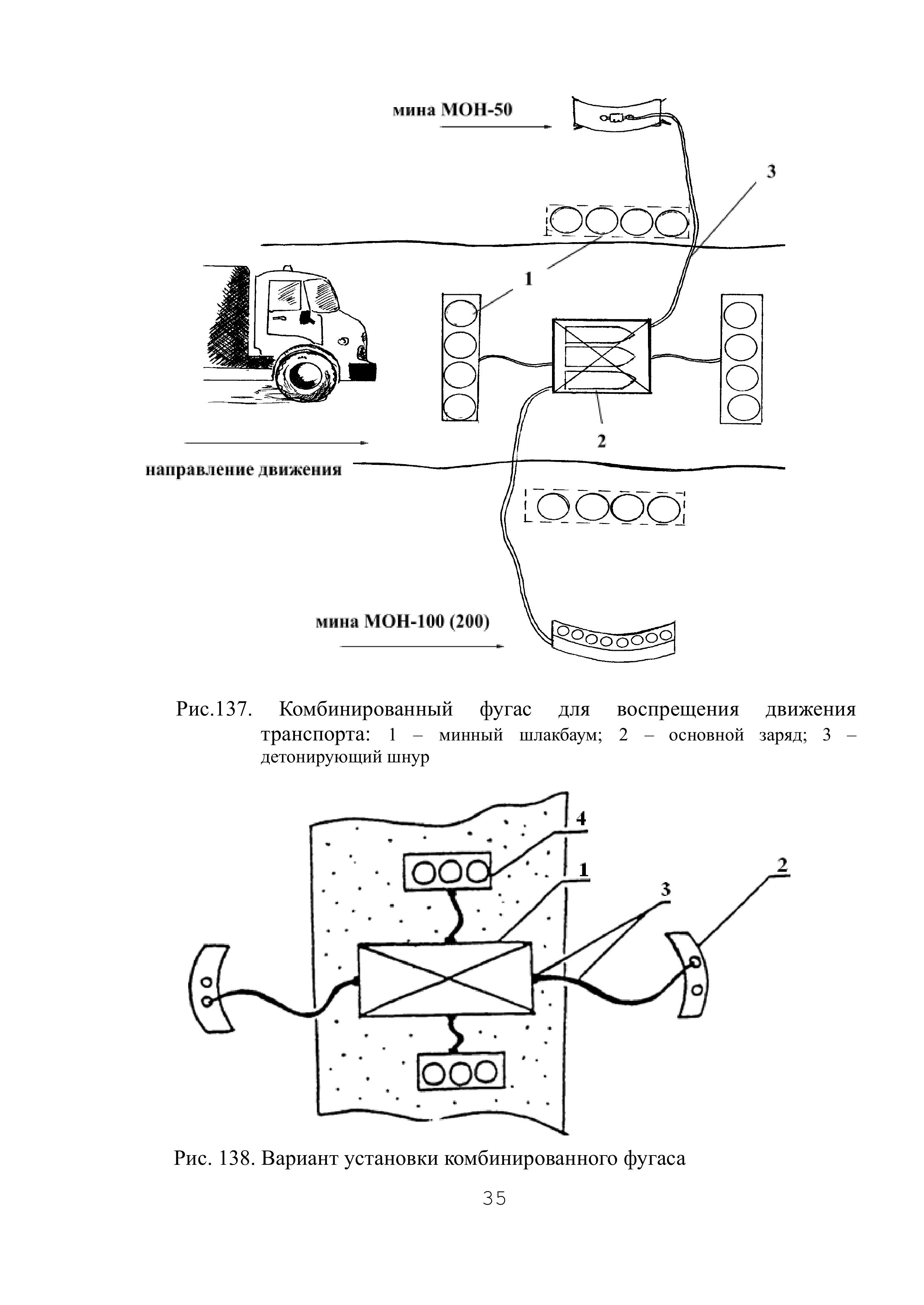 мина МОН-50

3

1

2

направление движения

мина МОН-100 (200)

Рис.137. Комбинированный фугас для воспрещения движения транспорта: 1 – минный шлакбаум; 2 – основной заряд; 3 – детонирующий шнур

4

1

3

2

Рис. 138. Вариант установки комбинированного фугаса

35